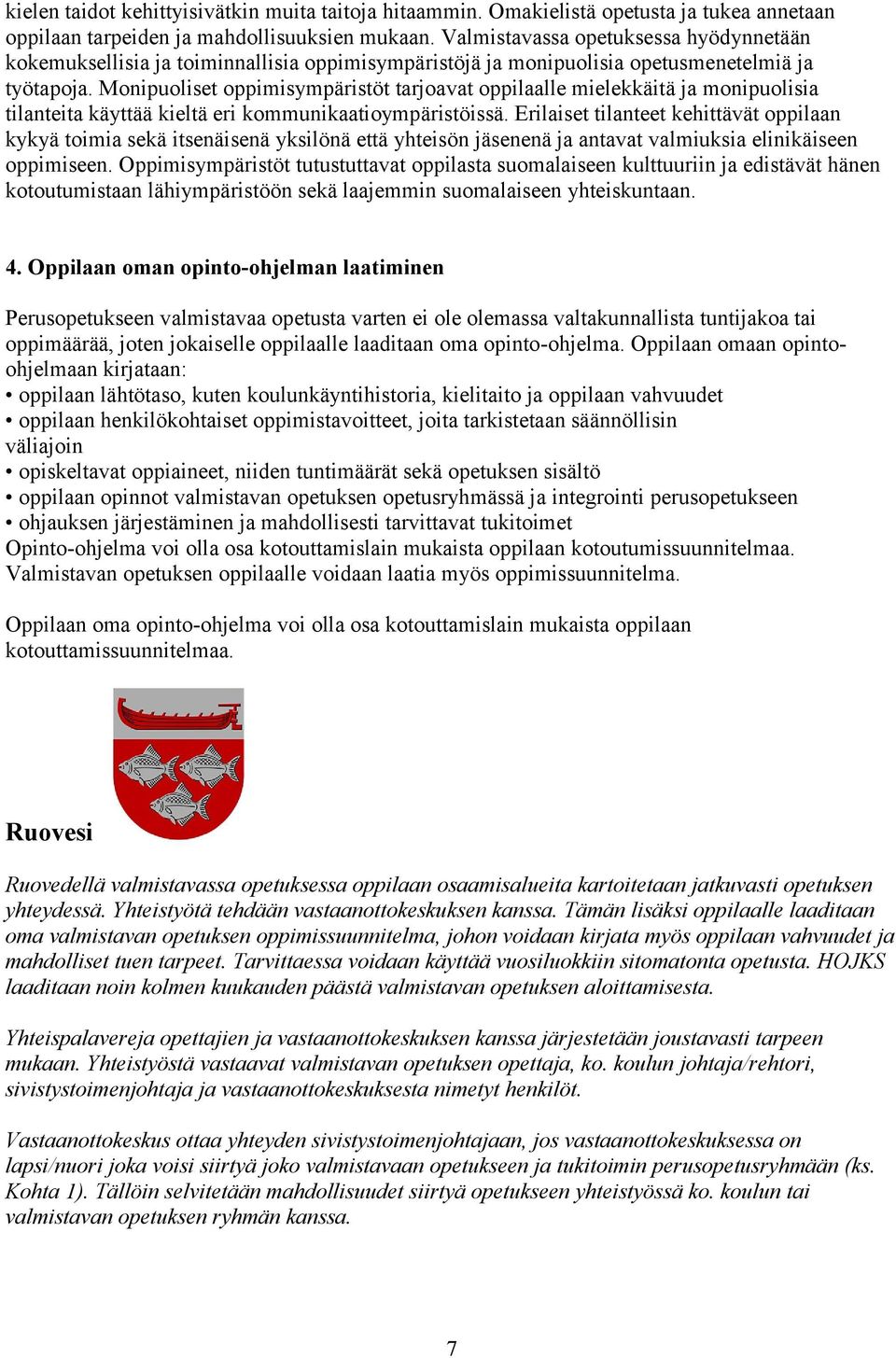 kielen taidot kehittyisivätkin muita taitoja hitaammin. Omakielistä opetusta ja tukea annetaan oppilaan tarpeiden ja mahdollisuuksien mukaan. Valmistavassa opetuksessa hyödynnetään kokemuksellisia ja toiminnallisia oppimisympäristöjä ja monipuolisia opetusmenetelmiä ja työtapoja. Monipuoliset oppimisympäristöt tarjoavat oppilaalle mielekkäitä ja monipuolisia tilanteita käyttää kieltä eri kommunikaatioympäristöissä. Erilaiset tilanteet kehittävät oppilaan kykyä toimia sekä itsenäisenä yksilönä että yhteisön jäsenenä ja antavat valmiuksia elinikäiseen oppimiseen. Oppimisympäristöt tutustuttavat oppilasta suomalaiseen kulttuuriin ja edistävät hänen kotoutumistaan lähiympäristöön sekä laajemmin suomalaiseen yhteiskuntaan.

4. Oppilaan oman opinto-ohjelman laatiminen

Perusopetukseen valmistavaa opetusta varten ei ole olemassa valtakunnallista tuntijakoa tai oppimäärää, joten jokaiselle oppilaalle laaditaan oma opinto-ohjelma. Oppilaan omaan opinto-ohjelmaan kirjataan:
• oppilaan lähtötaso, kuten koulunkäyntihistoria, kielitaito ja oppilaan vahvuudet
• oppilaan henkilökohtaiset oppimistavoitteet, joita tarkistetaan säännöllisin väliajoin
• opiskeltavat oppiaineet, niiden tuntimäärät sekä opetuksen sisältö
• oppilaan opinnot valmistavan opetuksen opetusryhmässä ja integrointi perusopetukseen
• ohjauksen järjestäminen ja mahdollisesti tarvittavat tukitoimet
Opinto-ohjelma voi olla osa kotouttamislain mukaista oppilaan kotoutumissuunnitelmaa. Valmistavan opetuksen oppilaalle voidaan laatia myös oppimissuunnitelma.

Oppilaan oma opinto-ohjelma voi olla osa kotouttamislain mukaista oppilaan kotouttamissuunnitelmaa.

Ruovesi

Ruovedellä valmistavassa opetuksessa oppilaan osaamisalueita kartoitetaan jatkuvasti opetuksen yhteydessä. Yhteistyötä tehdään vastaanottokeskuksen kanssa. Tämän lisäksi oppilaalle laaditaan oma valmistavan opetuksen oppimissuunnitelma, johon voidaan kirjata myös oppilaan vahvuudet ja mahdolliset tuen tarpeet. Tarvittaessa voidaan käyttää vuosiluokkiin sitomatonta opetusta. HOJKS laaditaan noin kolmen kuukauden päästä valmistavan opetuksen aloittamisesta.

Yhteispalavereja opettajien ja vastaanottokeskuksen kanssa järjestetään joustavasti tarpeen mukaan. Yhteistyöstä vastaavat valmistavan opetuksen opettaja, ko. koulun johtaja/rehtori, sivistystoimenjohtaja ja vastaanottokeskuksesta nimetyt henkilöt.

Vastaanottokeskus ottaa yhteyden sivistystoimenjohtajaan, jos vastaanottokeskuksessa on lapsi/nuori joka voisi siirtyä joko valmistavaan opetukseen ja tukitoimin perusopetusryhmään (ks. Kohta 1). Tällöin selvitetään mahdollisuudet siirtyä opetukseen yhteistyössä ko. koulun tai valmistavan opetuksen ryhmän kanssa.

7